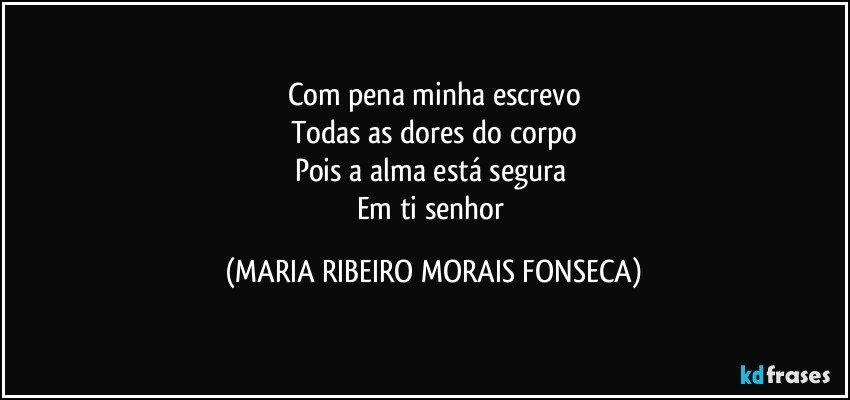 Com pena minha escrevo
Todas as dores do corpo
Pois a alma está segura
Em ti senhor

(MARIA RIBEIRO MORAIS FONSECA)

kdfrases